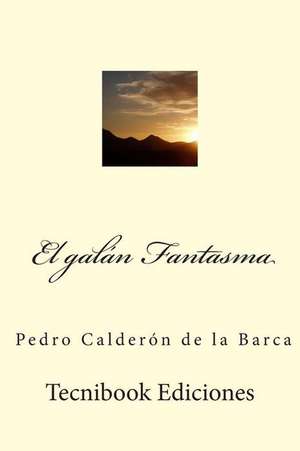 El galán Fantasma

Pedro Calderón de la Barca

Tecnibook Ediciones